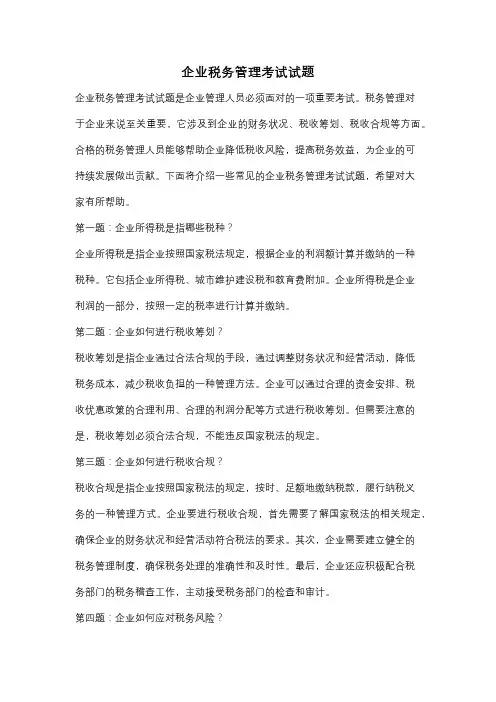 企业税务管理考试试题

企业税务管理考试试题是企业管理人员必须面对的一项重要考试。税务管理对于企业来说至关重要，它涉及到企业的财务状况、税收筹划、税收合规等方面。合格的税务管理人员能够帮助企业降低税收风险，提高税务效益，为企业的可持续发展做出贡献。下面将介绍一些常见的企业税务管理考试试题，希望对大家有所帮助。

第一题：企业所得税是指哪些税种？

企业所得税是指企业按照国家税法规定，根据企业的利润额计算并缴纳的一种税种。它包括企业所得税、城市维护建设税和教育费附加。企业所得税是企业利润的一部分，按照一定的税率进行计算并缴纳。

第二题：企业如何进行税收筹划？

税收筹划是指企业通过合法合规的手段，通过调整财务状况和经营活动，降低税务成本，减少税收负担的一种管理方法。企业可以通过合理的资金安排、税收优惠政策的合理利用、合理的利润分配等方式进行税收筹划。但需要注意的是，税收筹划必须合法合规，不能违反国家税法的规定。

第三题：企业如何进行税收合规？

税收合规是指企业按照国家税法的规定，按时、足额地缴纳税款，履行纳税义务的一种管理方式。企业要进行税收合规，首先需要了解国家税法的相关规定，确保企业的财务状况和经营活动符合税法的要求。其次，企业需要建立健全的税务管理制度，确保税务处理的准确性和及时性。最后，企业还应积极配合税务部门的税务稽查工作，主动接受税务部门的检查和审计。

第四题：企业如何应对税务风险？